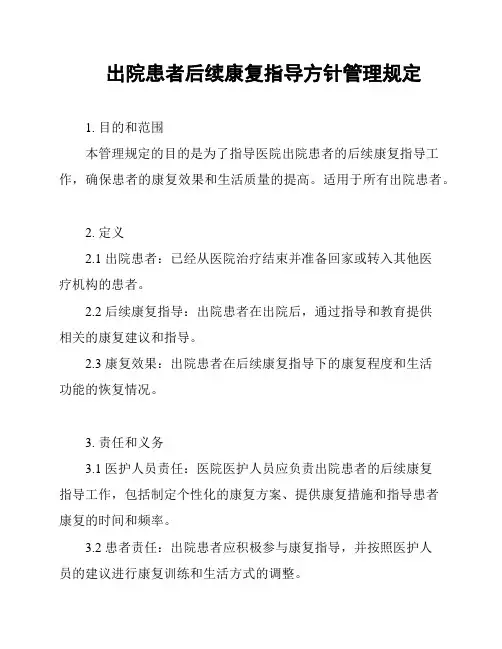 出院患者后续康复指导方针管理规定

1. 目的和范围

本管理规定的目的是为了指导医院出院患者的后续康复指导工作，确保患者的康复效果和生活质量的提高。适用于所有出院患者。

2. 定义

2.1 出院患者：已经从医院治疗结束并准备回家或转入其他医疗机构的患者。

2.2 后续康复指导：出院患者在出院后，通过指导和教育提供相关的康复建议和指导。

2.3 康复效果：出院患者在后续康复指导下的康复程度和生活功能的恢复情况。

3. 责任和义务

3.1 医护人员责任：医院医护人员应负责出院患者的后续康复指导工作，包括制定个性化的康复方案、提供康复措施和指导患者康复的时间和频率。

3.2 患者责任：出院患者应积极参与康复指导，并按照医护人员的建议进行康复训练和生活方式的调整。